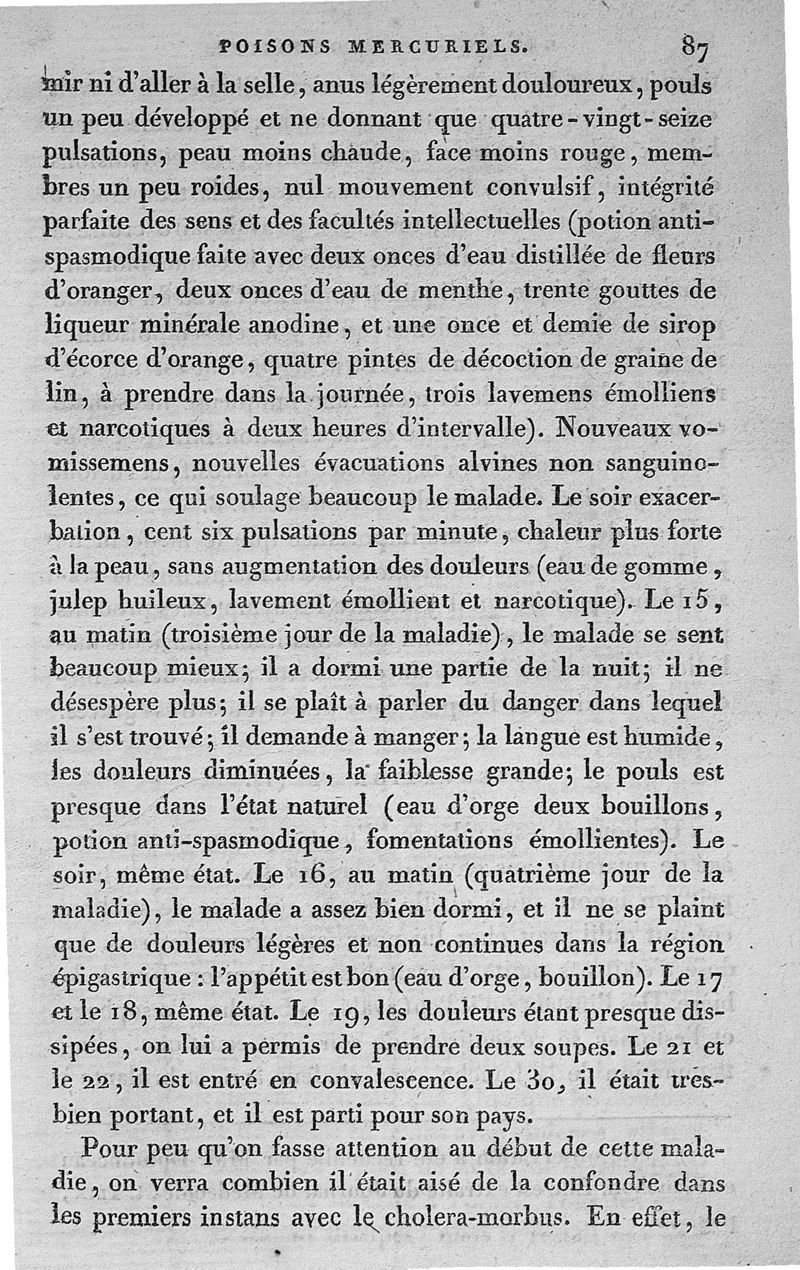 POISONS MERCURIELS. 87

mir ni d'aller à la selle, anus légèrement douloureux, pouls un peu développé et ne donnant que quatre-vingt-seize pulsations, peau moins chaude, face moins rouge, membres un peu roides, nul mouvement convulsif, intégrité parfaite des sens et des facultés intellectuelles (potion antispasmodique faite avec deux onces d'eau distillée de fleurs d'oranger, deux onces d'eau de menthe, trente gouttes de liqueur minérale anodine, et une once et demie de sirop d'écorce d'orange, quatre pintes de décoction de graine de lin, à prendre dans la journée, trois lavemens émolliens et narcotiques à deux heures d'intervalle). Nouveaux vomissemens, nouvelles évacuations alvines non sanguinolentes, ce qui soulage beaucoup le malade. Le soir exacerbation, cent six pulsations par minute, chaleur plus forte à la peau, sans augmentation des douleurs (eau de gomme, julep huileux, lavement émollient et narcotique). Le 15, au matin (troisième jour de la maladie), le malade se sent beaucoup mieux; il a dormi une partie de la nuit; il ne désespère plus; il se plaît à parler du danger dans lequel il s'est trouvé; il demande à manger; la langue est humide, les douleurs diminuées, la faiblesse grande; le pouls est presque dans l'état naturel (eau d'orge deux bouillons, potion anti-spasmodique, fomentations émollientes). Le soir, même état. Le 16, au matin (quatrième jour de la maladie), le malade a assez bien dormi, et il ne se plaint que de douleurs légères et non continues dans la région épigastrique : l'appétit est bon (eau d'orge, bouillon). Le 17 et le 18, même état. Le 19, les douleurs étant presque dissipées, on lui a permis de prendre deux soupes. Le 21 et le 22, il est entré en convalescence. Le 30, il était très-bien portant, et il est parti pour son pays.

Pour peu qu'on fasse attention au début de cette maladie, on verra combien il était aisé de la confondre dans les premiers instans avec le cholera-morbus. En effet, le